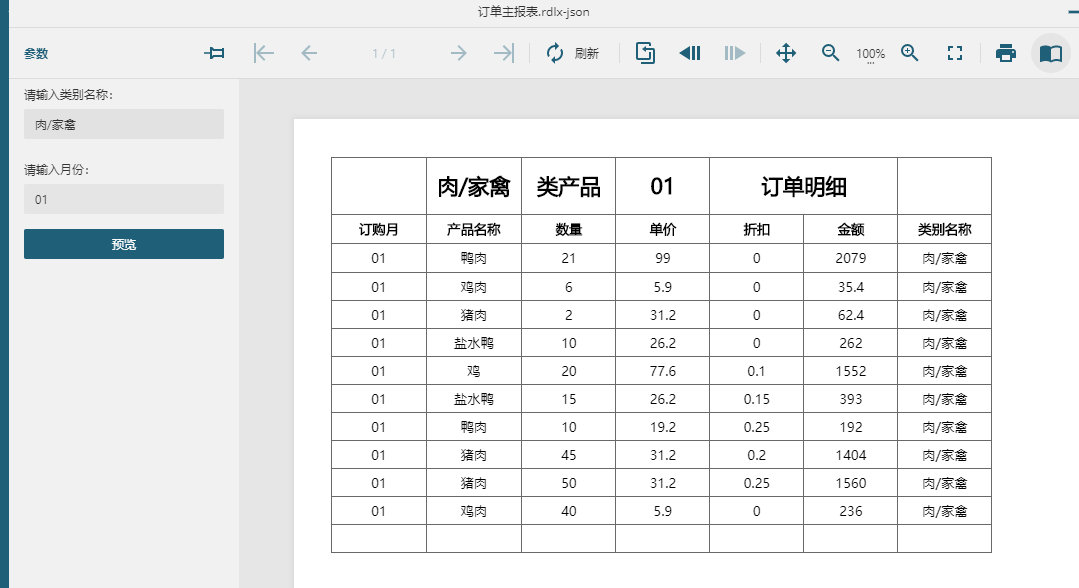 订单主报表.rdlx-json

参数

1 / 1

刷新

100%

请输入类别名称：

肉/家禽

请输入月份：

01

预览

|  | 肉/家禽 | 类产品 | 01 | 订单明细 |  |  |
|---|---|---|---|---|---|---|
| 订购月 | 产品名称 | 数量 | 单价 | 折扣 | 金额 | 类别名称 |
| 01 | 鸭肉 | 21 | 99 | 0 | 2079 | 肉/家禽 |
| 01 | 鸡肉 | 6 | 5.9 | 0 | 35.4 | 肉/家禽 |
| 01 | 猪肉 | 2 | 31.2 | 0 | 62.4 | 肉/家禽 |
| 01 | 盐水鸭 | 10 | 26.2 | 0 | 262 | 肉/家禽 |
| 01 | 鸡 | 20 | 77.6 | 0.1 | 1552 | 肉/家禽 |
| 01 | 盐水鸭 | 15 | 26.2 | 0.15 | 393 | 肉/家禽 |
| 01 | 鸭肉 | 10 | 19.2 | 0.25 | 192 | 肉/家禽 |
| 01 | 猪肉 | 45 | 31.2 | 0.2 | 1404 | 肉/家禽 |
| 01 | 猪肉 | 50 | 31.2 | 0.25 | 1560 | 肉/家禽 |
| 01 | 鸡肉 | 40 | 5.9 | 0 | 236 | 肉/家禽 |
|  |  |  |  |  |  |  |